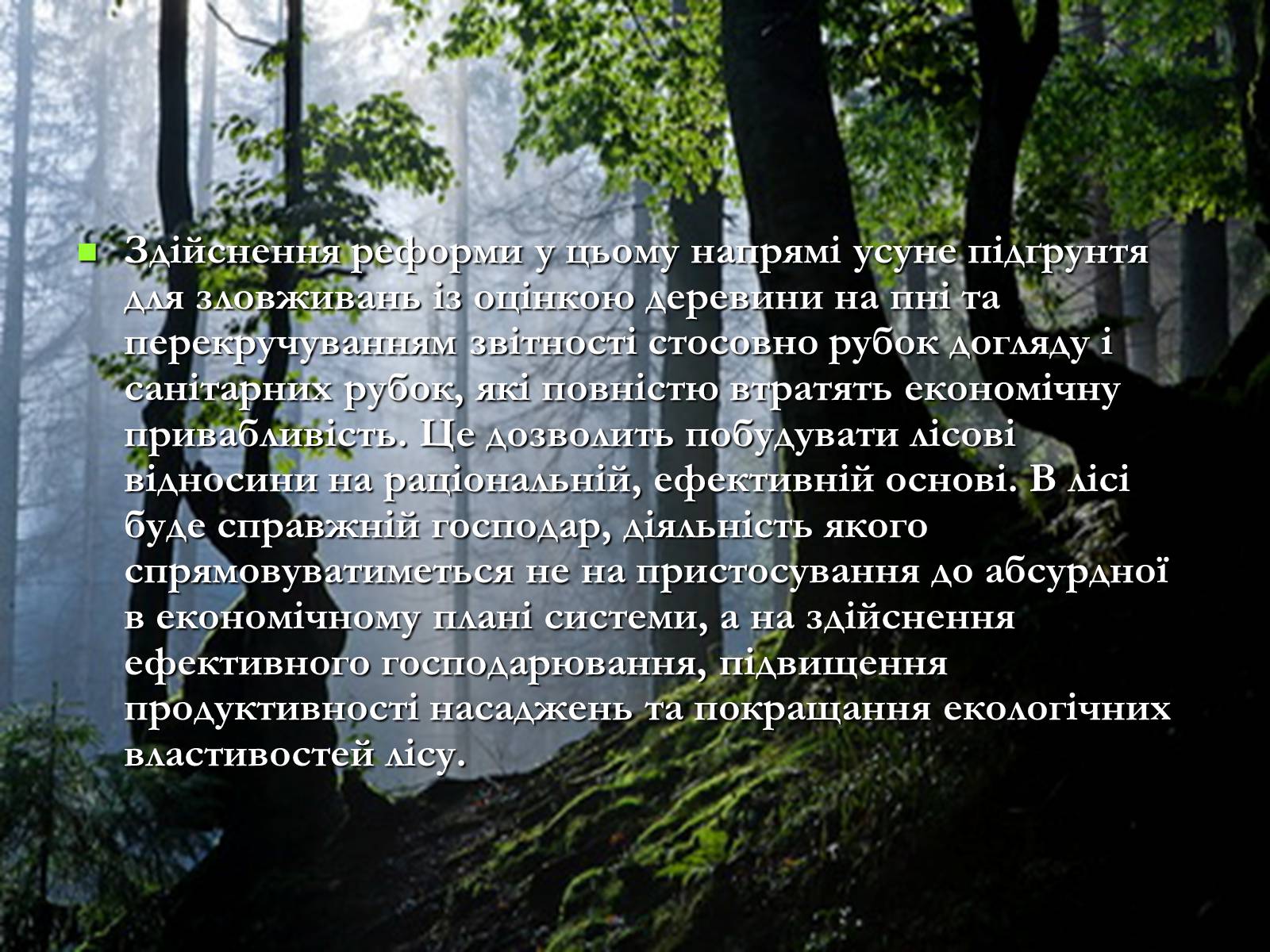 Здійснення реформи у цьому напрямі усуне підґрунтя для зловживань із оцінкою деревини на пні та перекручуванням звітності стосовно рубок догляду і санітарних рубок, які повністю втратять економічну привабливість. Це дозволить побудувати лісові відносини на раціональній, ефективній основі. В лісі буде справжній господар, діяльність якого спрямовуватиметься не на пристосування до абсурдної в економічному плані системи, а на здійснення ефективного господарювання, підвищення продуктивності насаджень та покращання екологічних властивостей лісу.